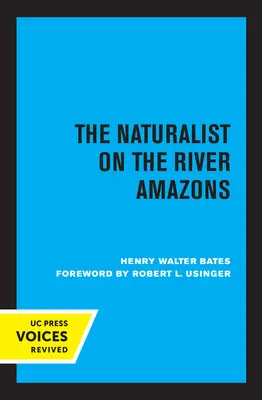 THE NATURALIST ON THE RIVER AMAZONS

HENRY WALTER BATES
FOREWORD BY ROBERT L. USINGER

UC PRESS
VOICES
REVIVED